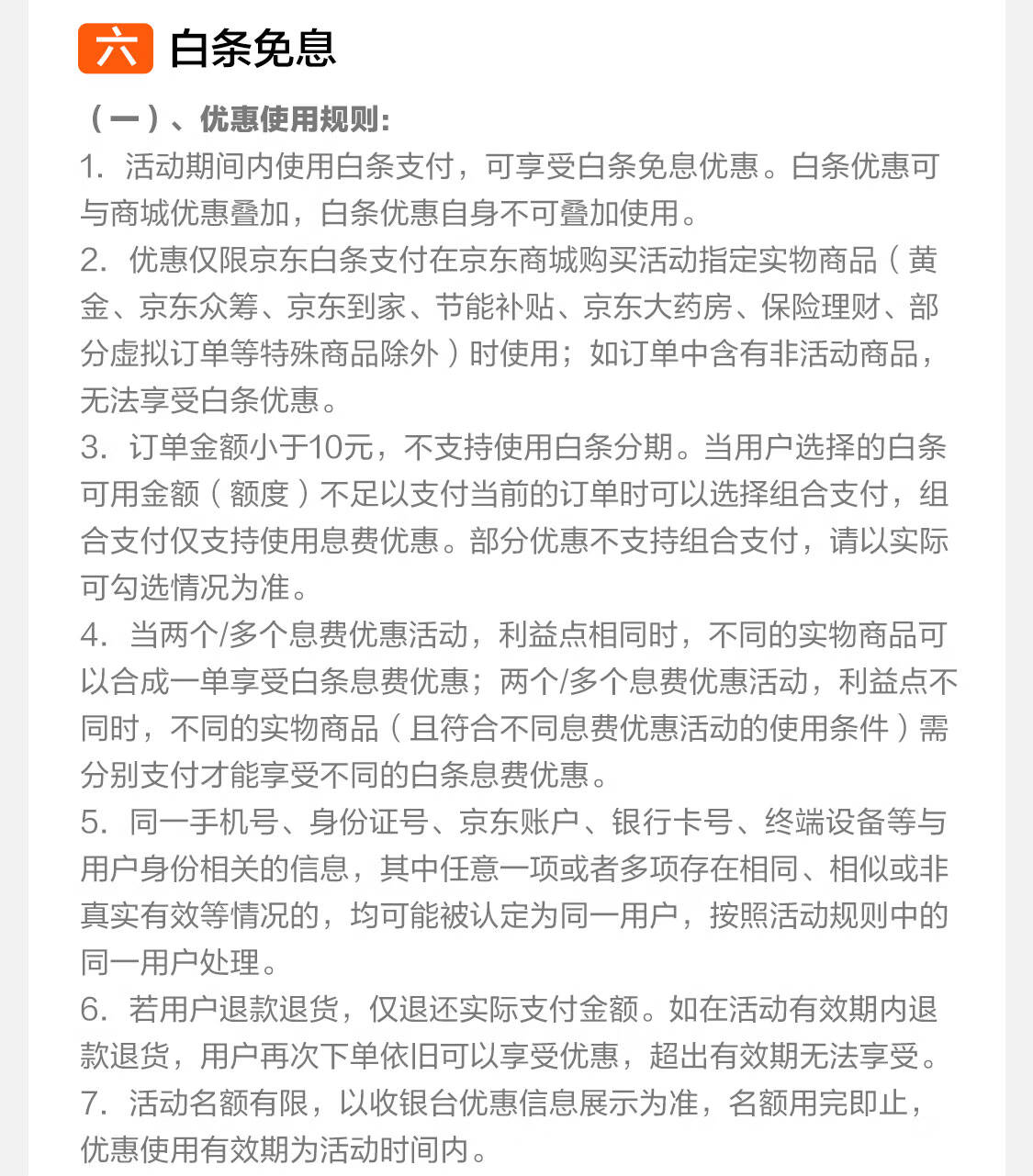 六 白条免息

（一）、优惠使用规则：

1. 活动期间内使用白条支付，可享受白条免息优惠。白条优惠可与商城优惠叠加，白条优惠自身不可叠加使用。

2. 优惠仅限京东白条支付在京东商城购买活动指定实物商品（黄金、京东众筹、京东到家、节能补贴、京东大药房、保险理财、部分虚拟订单等特殊商品除外）时使用；如订单中含有非活动商品，无法享受白条优惠。

3. 订单金额小于10元，不支持使用白条分期。当用户选择的白条可用金额（额度）不足以支付当前的订单时可以选择组合支付，组合支付仅支持使用息费优惠。部分优惠不支持组合支付，请以实际可勾选情况为准。

4. 当两个/多个息费优惠活动，利益点相同时，不同的实物商品可以合成一单享受白条息费优惠；两个/多个息费优惠活动，利益点不同时，不同的实物商品（且符合不同息费优惠活动的使用条件）需分别支付才能享受不同的白条息费优惠。

5. 同一手机号、身份证号、京东账户、银行卡号、终端设备等与用户身份相关的信息，其中任意一项或者多项存在相同、相似或非真实有效等情况的，均可能被认定为同一用户，按照活动规则中的同一用户处理。

6. 若用户退款退货，仅退还实际支付金额。如在活动有效期内退款退货，用户再次下单依旧可以享受优惠，超出有效期无法享受。

7. 活动名额有限，以收银台优惠信息展示为准，名额用完即止，优惠使用有效期为活动时间内。